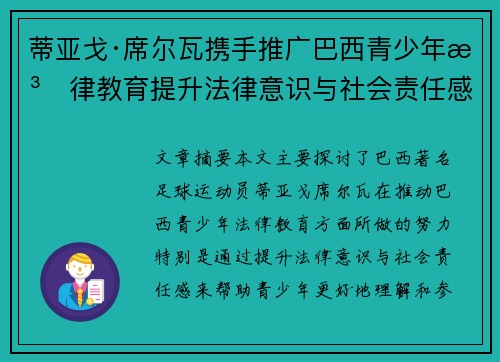 蒂亚戈·席尔瓦携手推广巴西青少年æ³ 律教育提升法律意识与社会责任感

文章摘要本文主要探讨了巴西著名足球运动员蒂亚戈席尔瓦在推动巴西青少年法律教育方面所做的努力特别是通过提升法律意识与社会责任感来帮助青少年更好地理解和参